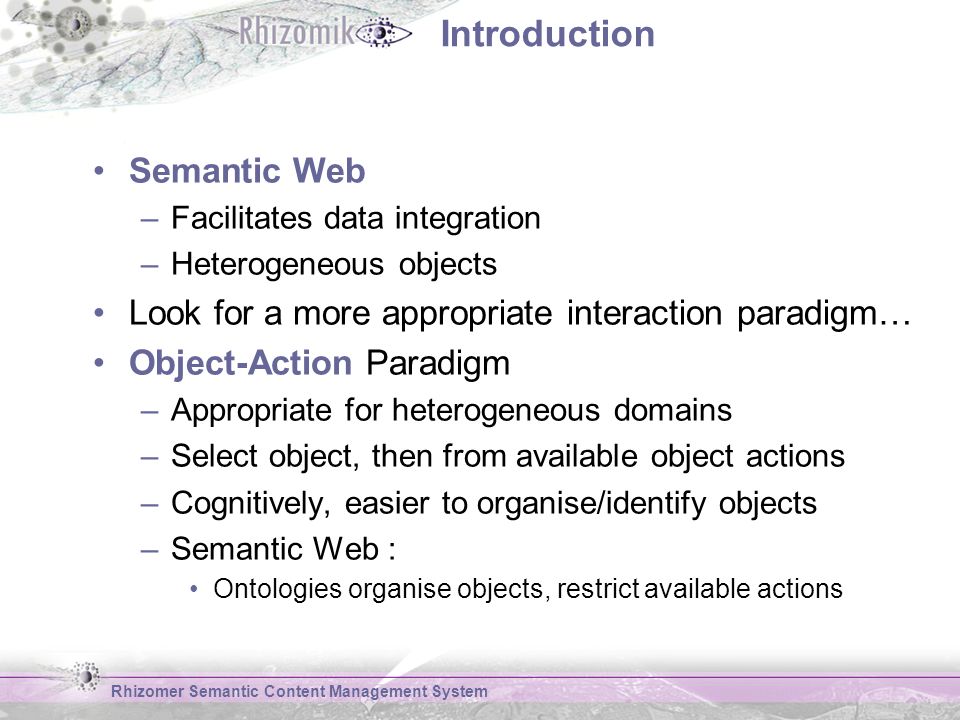 Rhizomik

Introduction

• Semantic Web
– Facilitates data integration
– Heterogeneous objects
• Look for a more appropriate interaction paradigm…
• Object-Action Paradigm
– Appropriate for heterogeneous domains
– Select object, then from available object actions
– Cognitively, easier to organise/identify objects
– Semantic Web :
• Ontologies organise objects, restrict available actions

Rhizomer Semantic Content Management System